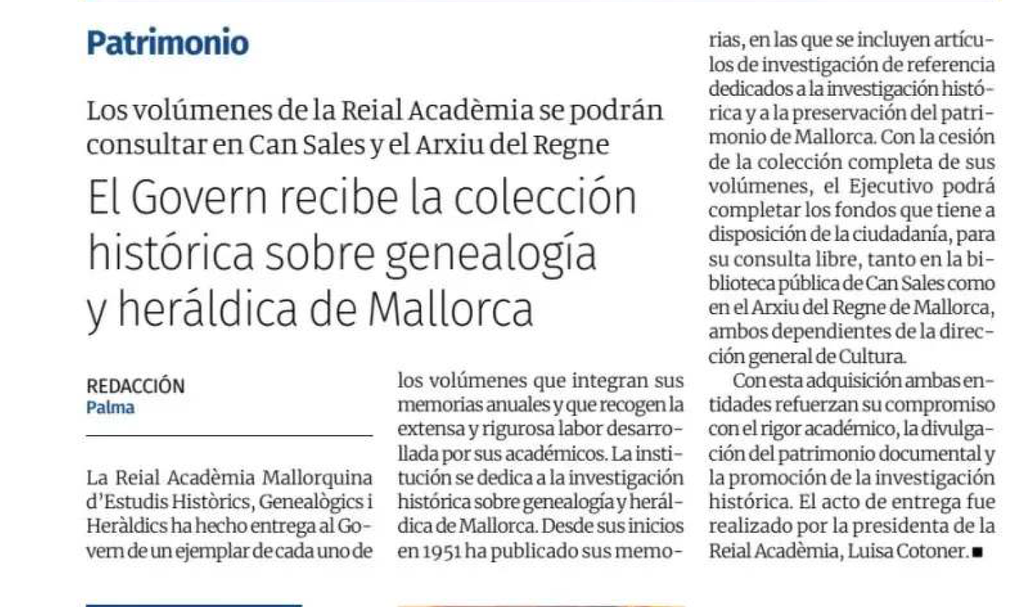 Patrimonio

Los volúmenes de la Reial Acadèmia se podrán consultar en Can Sales y el Arxiu del Regne

El Govern recibe la colección histórica sobre genealogía y heráldica de Mallorca

REDACCIÓN
Palma

La Reial Acadèmia Mallorquina d'Estudis Històrics, Genealògics i Heràldics ha hecho entrega al Govern de un ejemplar de cada uno de los volúmenes que integran sus memorias anuales y que recogen la extensa y rigurosa labor desarrollada por sus académicos. La institución se dedica a la investigación histórica sobre genealogía y heráldica de Mallorca. Desde sus inicios en 1951 ha publicado sus memorias, en las que se incluyen artículos de investigación de referencia dedicados a la investigación histórica y a la preservación del patrimonio de Mallorca. Con la cesión de la colección completa de sus volúmenes, el Ejecutivo podrá completar los fondos que tiene a disposición de la ciudadanía, para su consulta libre, tanto en la biblioteca pública de Can Sales como en el Arxiu del Regne de Mallorca, ambos dependientes de la dirección general de Cultura.

Con esta adquisición ambas entidades refuerzan su compromiso con el rigor académico, la divulgación del patrimonio documental y la promoción de la investigación histórica. El acto de entrega fue realizado por la presidenta de la Reial Acadèmia, Luisa Cotoner. ■